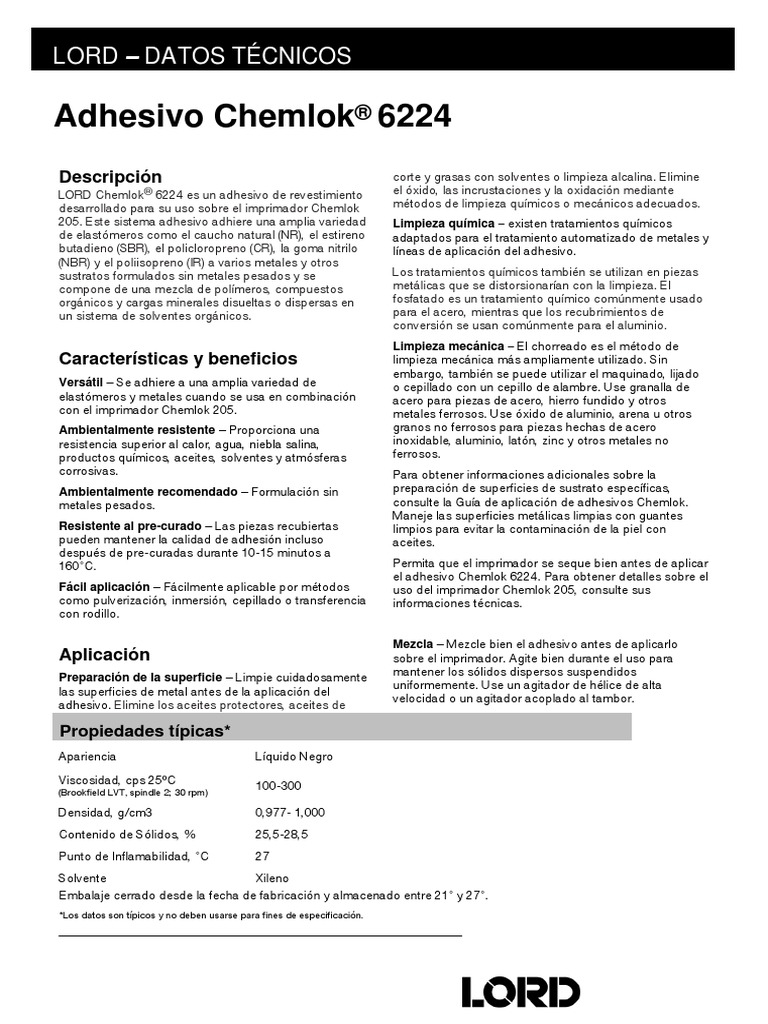 LORD – DATOS TÉCNICOS

Adhesivo Chemlok® 6224

Descripción

LORD Chemlok® 6224 es un adhesivo de revestimiento desarrollado para su uso sobre el imprimador Chemlok 205. Este sistema adhesivo adhiere una amplia variedad de elastómeros como el caucho natural (NR), el estireno butadieno (SBR), el policloropreno (CR), la goma nitrilo (NBR) y el poliisopreno (IR) a varios metales y otros sustratos formulados sin metales pesados y se compone de una mezcla de polímeros, compuestos orgánicos y cargas minerales disueltas o dispersas en un sistema de solventes orgánicos.

Características y beneficios

Versátil – Se adhiere a una amplia variedad de elastómeros y metales cuando se usa en combinación con el imprimador Chemlok 205.

Ambientalmente resistente – Proporciona una resistencia superior al calor, agua, niebla salina, productos químicos, aceites, solventes y atmósferas corrosivas.

Ambientalmente recomendado – Formulación sin metales pesados.

Resistente al pre-curado – Las piezas recubiertas pueden mantener la calidad de adhesión incluso después de pre-curadas durante 10-15 minutos a 160°C.

Fácil aplicación – Fácilmente aplicable por métodos como pulverización, inmersión, cepillado o transferencia con rodillo.

Aplicación

Preparación de la superficie – Limpie cuidadosamente las superficies de metal antes de la aplicación del adhesivo. Elimine los aceites protectores, aceites de corte y grasas con solventes o limpieza alcalina. Elimine el óxido, las incrustaciones y la oxidación mediante métodos de limpieza químicos o mecánicos adecuados.

Limpieza química – existen tratamientos químicos adaptados para el tratamiento automatizado de metales y líneas de aplicación del adhesivo.

Los tratamientos químicos también se utilizan en piezas metálicas que se distorsionarían con la limpieza. El fosfatado es un tratamiento químico comúnmente usado para el acero, mientras que los recubrimientos de conversión se usan comúnmente para el aluminio.

Limpieza mecánica – El chorreado es el método de limpieza mecánica más ampliamente utilizado. Sin embargo, también se puede utilizar el maquinado, lijado o cepillado con un cepillo de alambre. Use granalla de acero para piezas de acero, hierro fundido y otros metales ferrosos. Use óxido de aluminio, arena u otros granos no ferrosos para piezas hechas de acero inoxidable, aluminio, latón, zinc y otros metales no ferrosos.

Para obtener informaciones adicionales sobre la preparación de superficies de sustrato específicas, consulte la Guía de aplicación de adhesivos Chemlok. Maneje las superficies metálicas limpias con guantes limpios para evitar la contaminación de la piel con aceites.

Permita que el imprimador se seque bien antes de aplicar el adhesivo Chemlok 6224. Para obtener detalles sobre el uso del imprimador Chemlok 205, consulte sus informaciones técnicas.

Mezcla – Mezcle bien el adhesivo antes de aplicarlo sobre el imprimador. Agite bien durante el uso para mantener los sólidos dispersos suspendidos uniformemente. Use un agitador de hélice de alta velocidad o un agitador acoplado al tambor.

Propiedades típicas*

| | |
|---|---|
| Apariencia | Líquido Negro |
| Viscosidad, cps 25ºC (Brookfield LVT, spindle 2; 30 rpm) | 100-300 |
| Densidad, g/cm3 | 0,977- 1,000 |
| Contenido de Sólidos, % | 25,5-28,5 |
| Punto de Inflamabilidad, °C | 27 |
| Solvente | Xileno |

Embalaje cerrado desde la fecha de fabricación y almacenado entre 21° y 27°.

*Los datos son típicos y no deben usarse para fines de especificación.

LORD